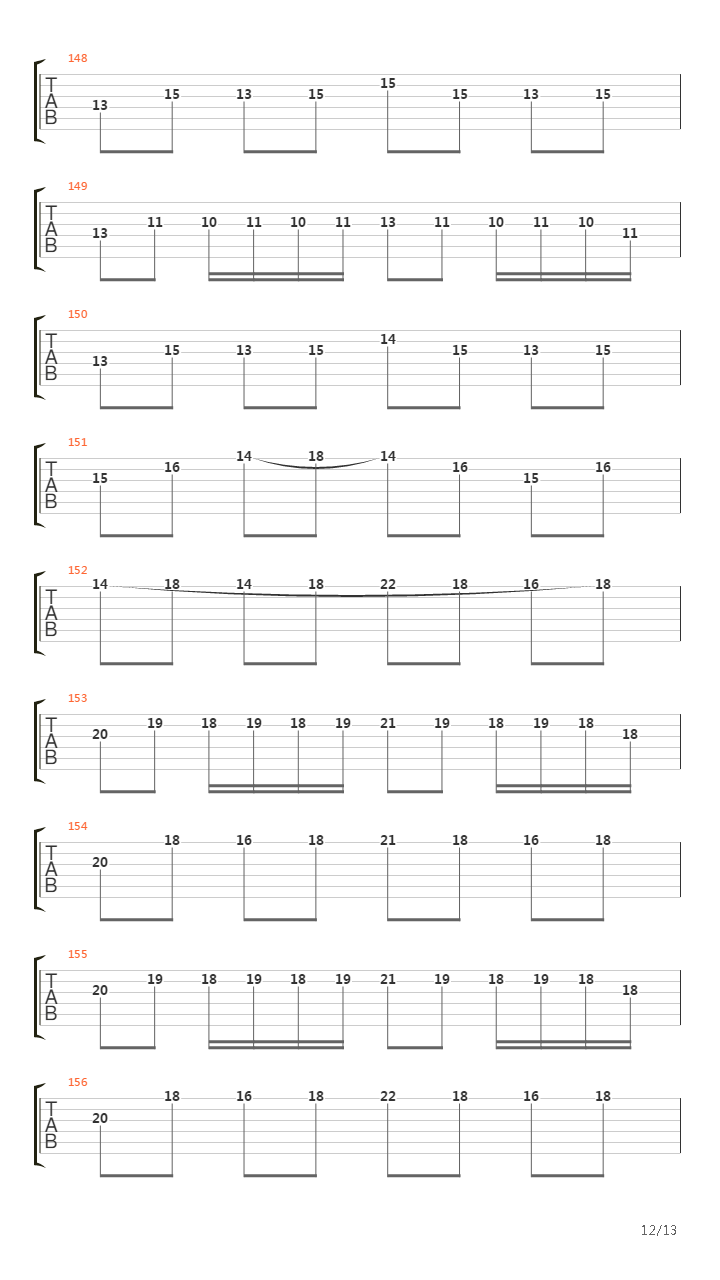 148
T
A
B
13 15 13 15 15 15 13 15

149
T
A
B
13 11 10 11 10 11 13 11 10 11 10 11

150
T
A
B
13 15 13 15 14 15 13 15

151
T
A
B
15 16 14 18 14 16 15 16

152
T
A
B
14 18 14 18 22 18 16 18

153
T
A
B
20 19 18 19 18 19 21 19 18 19 18 18

154
T
A
B
20 18 16 18 21 18 16 18

155
T
A
B
20 19 18 19 18 19 21 19 18 19 18 18

156
T
A
B
20 18 16 18 22 18 16 18

12/13